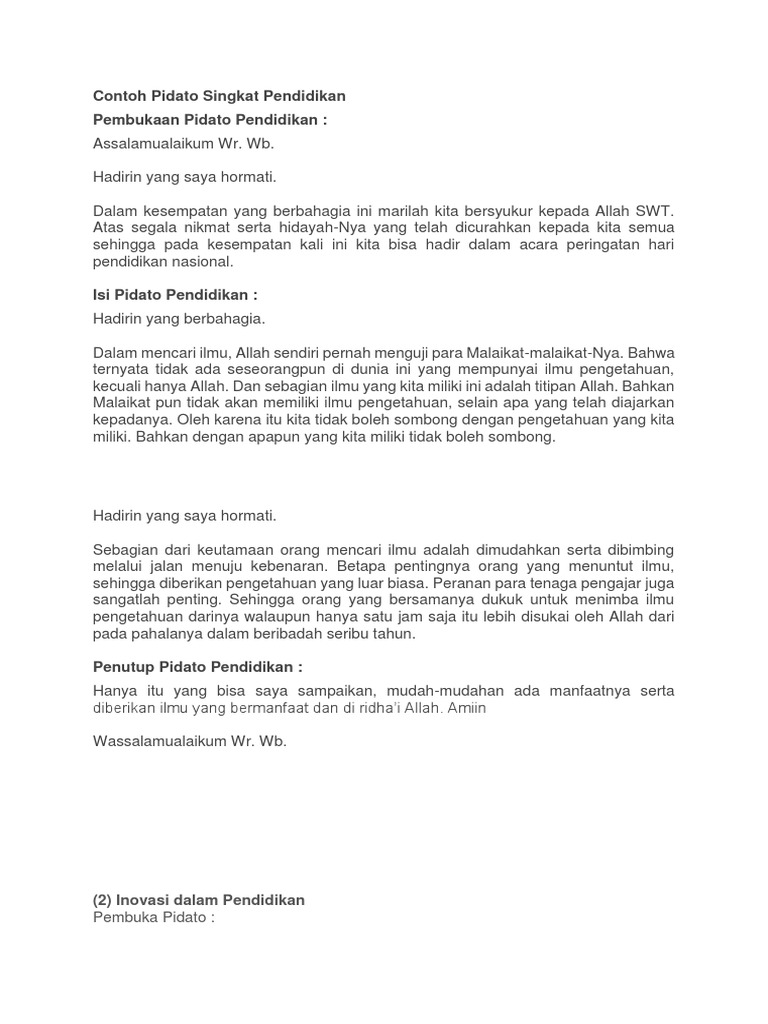 Contoh Pidato Singkat Pendidikan

Pembukaan Pidato Pendidikan :

Assalamualaikum Wr. Wb.

Hadirin yang saya hormati.

Dalam kesempatan yang berbahagia ini marilah kita bersyukur kepada Allah SWT. Atas segala nikmat serta hidayah-Nya yang telah dicurahkan kepada kita semua sehingga pada kesempatan kali ini kita bisa hadir dalam acara peringatan hari pendidikan nasional.

Isi Pidato Pendidikan :

Hadirin yang berbahagia.

Dalam mencari ilmu, Allah sendiri pernah menguji para Malaikat-malaikat-Nya. Bahwa ternyata tidak ada seseorangpun di dunia ini yang mempunyai ilmu pengetahuan, kecuali hanya Allah. Dan sebagian ilmu yang kita miliki ini adalah titipan Allah. Bahkan Malaikat pun tidak akan memiliki ilmu pengetahuan, selain apa yang telah diajarkan kepadanya. Oleh karena itu kita tidak boleh sombong dengan pengetahuan yang kita miliki. Bahkan dengan apapun yang kita miliki tidak boleh sombong.

Hadirin yang saya hormati.

Sebagian dari keutamaan orang mencari ilmu adalah dimudahkan serta dibimbing melalui jalan menuju kebenaran. Betapa pentingnya orang yang menuntut ilmu, sehingga diberikan pengetahuan yang luar biasa. Peranan para tenaga pengajar juga sangatlah penting. Sehingga orang yang bersamanya dukuk untuk menimba ilmu pengetahuan darinya walaupun hanya satu jam saja itu lebih disukai oleh Allah dari pada pahalanya dalam beribadah seribu tahun.

Penutup Pidato Pendidikan :

Hanya itu yang bisa saya sampaikan, mudah-mudahan ada manfaatnya serta diberikan ilmu yang bermanfaat dan di ridha'i Allah. Amiin

Wassalamualaikum Wr. Wb.

(2) Inovasi dalam Pendidikan
Pembuka Pidato :